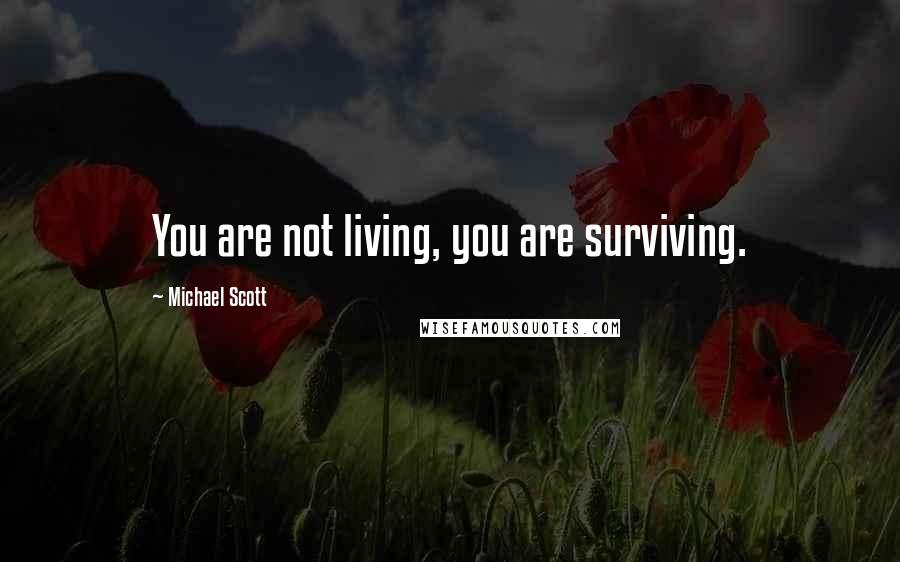 You are not living, you are surviving.

~ Michael Scott

WISEFAMOUSQUOTES.COM